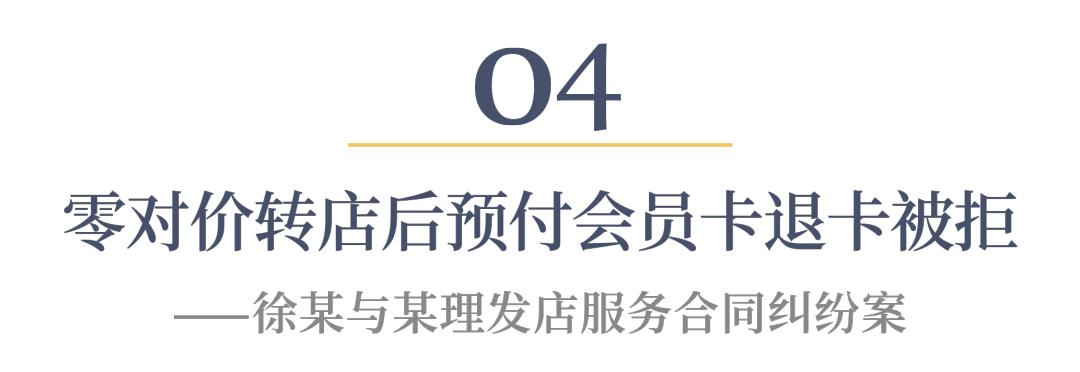 04

零对价转店后预付会员卡退卡被拒

——徐某与某理发店服务合同纠纷案